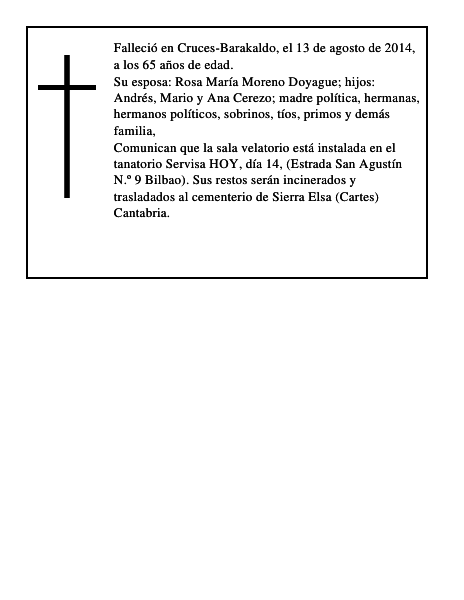 Falleció en Cruces-Barakaldo, el 13 de agosto de 2014, a los 65 años de edad.
Su esposa: Rosa María Moreno Doyague; hijos: Andrés, Mario y Ana Cerezo; madre política, hermanas, hermanos políticos, sobrinos, tíos, primos y demás familia,
Comunican que la sala velatorio está instalada en el tanatorio Servisa HOY, día 14, (Estrada San Agustín N.º 9 Bilbao). Sus restos serán incinerados y trasladados al cementerio de Sierra Elsa (Cartes) Cantabria.